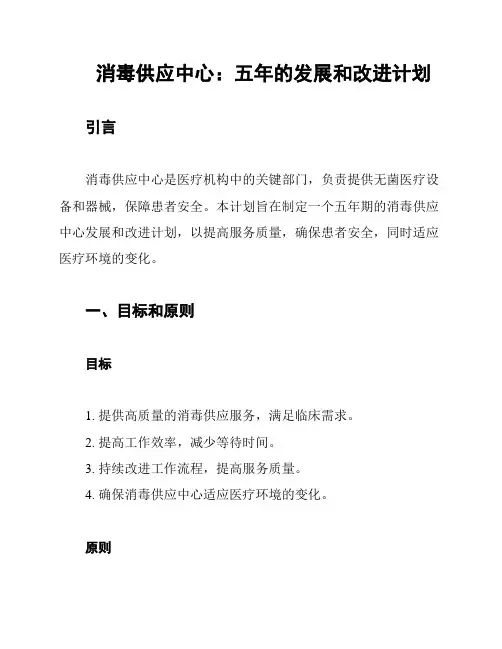 消毒供应中心：五年的发展和改进计划

引言

消毒供应中心是医疗机构中的关键部门，负责提供无菌医疗设备和器械，保障患者安全。本计划旨在制定一个五年期的消毒供应中心发展和改进计划，以提高服务质量，确保患者安全，同时适应医疗环境的变化。

一、目标和原则

目标

1. 提供高质量的消毒供应服务，满足临床需求。
2. 提高工作效率，减少等待时间。
3. 持续改进工作流程，提高服务质量。
4. 确保消毒供应中心适应医疗环境的变化。

原则